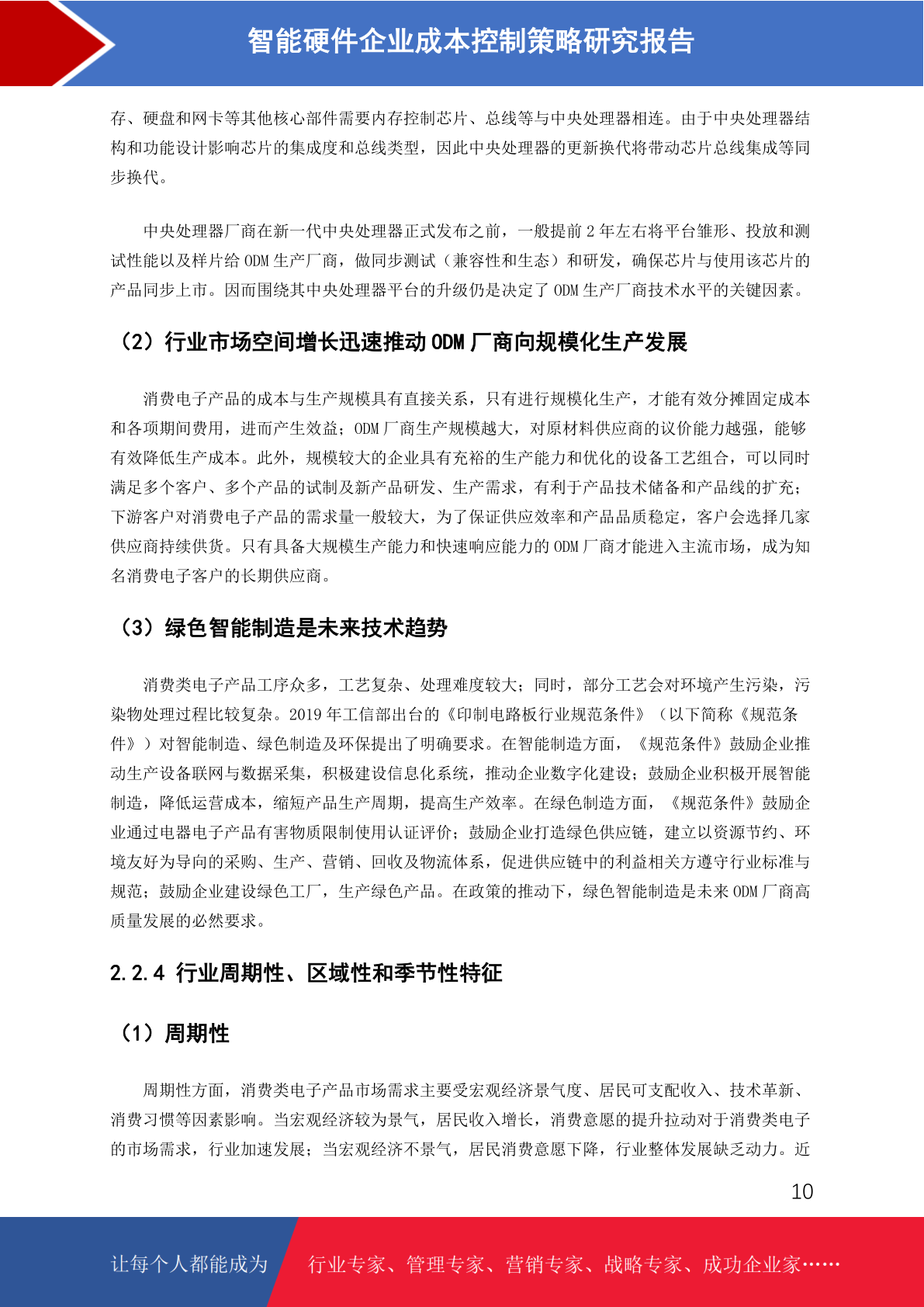 智能硬件企业成本控制策略研究报告

存、硬盘和网卡等其他核心部件需要内存控制芯片、总线等与中央处理器相连。由于中央处理器结构和功能设计影响芯片的集成度和总线类型，因此中央处理器的更新换代将带动芯片总线集成等同步换代。

中央处理器厂商在新一代中央处理器正式发布之前，一般提前 2 年左右将平台雏形、投放和测试性能以及样片给 ODM 生产厂商，做同步测试（兼容性和生态）和研发，确保芯片与使用该芯片的产品同步上市。因而围绕其中央处理器平台的升级仍是决定了 ODM 生产厂商技术水平的关键因素。

（2）行业市场空间增长迅速推动 ODM 厂商向规模化生产发展

消费电子产品的成本与生产规模具有直接关系，只有进行规模化生产，才能有效分摊固定成本和各项期间费用，进而产生效益；ODM 厂商生产规模越大，对原材料供应商的议价能力越强，能够有效降低生产成本。此外，规模较大的企业具有充裕的生产能力和优化的设备工艺组合，可以同时满足多个客户、多个产品的试制及新产品研发、生产需求，有利于产品技术储备和产品线的扩充；下游客户对消费电子产品的需求量一般较大，为了保证供应效率和产品品质稳定，客户会选择几家供应商持续供货。只有具备大规模生产能力和快速响应能力的 ODM 厂商才能进入主流市场，成为知名消费电子客户的长期供应商。

（3）绿色智能制造是未来技术趋势

消费类电子产品工序众多，工艺复杂、处理难度较大；同时，部分工艺会对环境产生污染，污染物处理过程比较复杂。2019 年工信部出台的《印制电路板行业规范条件》（以下简称《规范条件》）对智能制造、绿色制造及环保提出了明确要求。在智能制造方面，《规范条件》鼓励企业推动生产设备联网与数据采集，积极建设信息化系统，推动企业数字化建设；鼓励企业积极开展智能制造，降低运营成本，缩短产品生产周期，提高生产效率。在绿色制造方面，《规范条件》鼓励企业通过电器电子产品有害物质限制使用认证评价；鼓励企业打造绿色供应链，建立以资源节约、环境友好为导向的采购、生产、营销、回收及物流体系，促进供应链中的利益相关方遵守行业标准与规范；鼓励企业建设绿色工厂，生产绿色产品。在政策的推动下，绿色智能制造是未来 ODM 厂商高质量发展的必然要求。

2.2.4 行业周期性、区域性和季节性特征

（1）周期性

周期性方面，消费类电子产品市场需求主要受宏观经济景气度、居民可支配收入、技术革新、消费习惯等因素影响。当宏观经济较为景气，居民收入增长，消费意愿的提升拉动对于消费类电子的市场需求，行业加速发展；当宏观经济不景气，居民消费意愿下降，行业整体发展缺乏动力。近

10

让每个人都能成为 行业专家、管理专家、营销专家、战略专家、成功企业家……